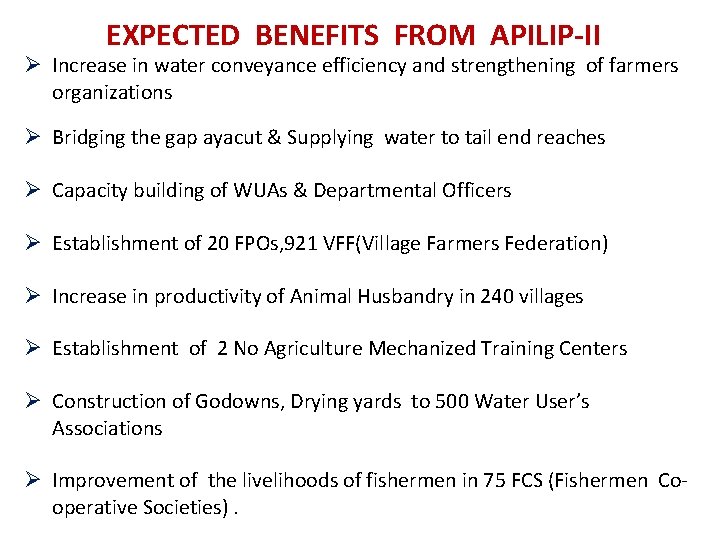 EXPECTED BENEFITS FROM APILIP-II

➢ Increase in water conveyance efficiency and strengthening of farmers organizations

➢ Bridging the gap ayacut & Supplying water to tail end reaches

➢ Capacity building of WUAs & Departmental Officers

➢ Establishment of 20 FPOs,921 VFF(Village Farmers Federation)

➢ Increase in productivity of Animal Husbandry in 240 villages

➢ Establishment of 2 No Agriculture Mechanized Training Centers

➢ Construction of Godowns, Drying yards to 500 Water User's Associations

➢ Improvement of the livelihoods of fishermen in 75 FCS (Fishermen Co-operative Societies) .